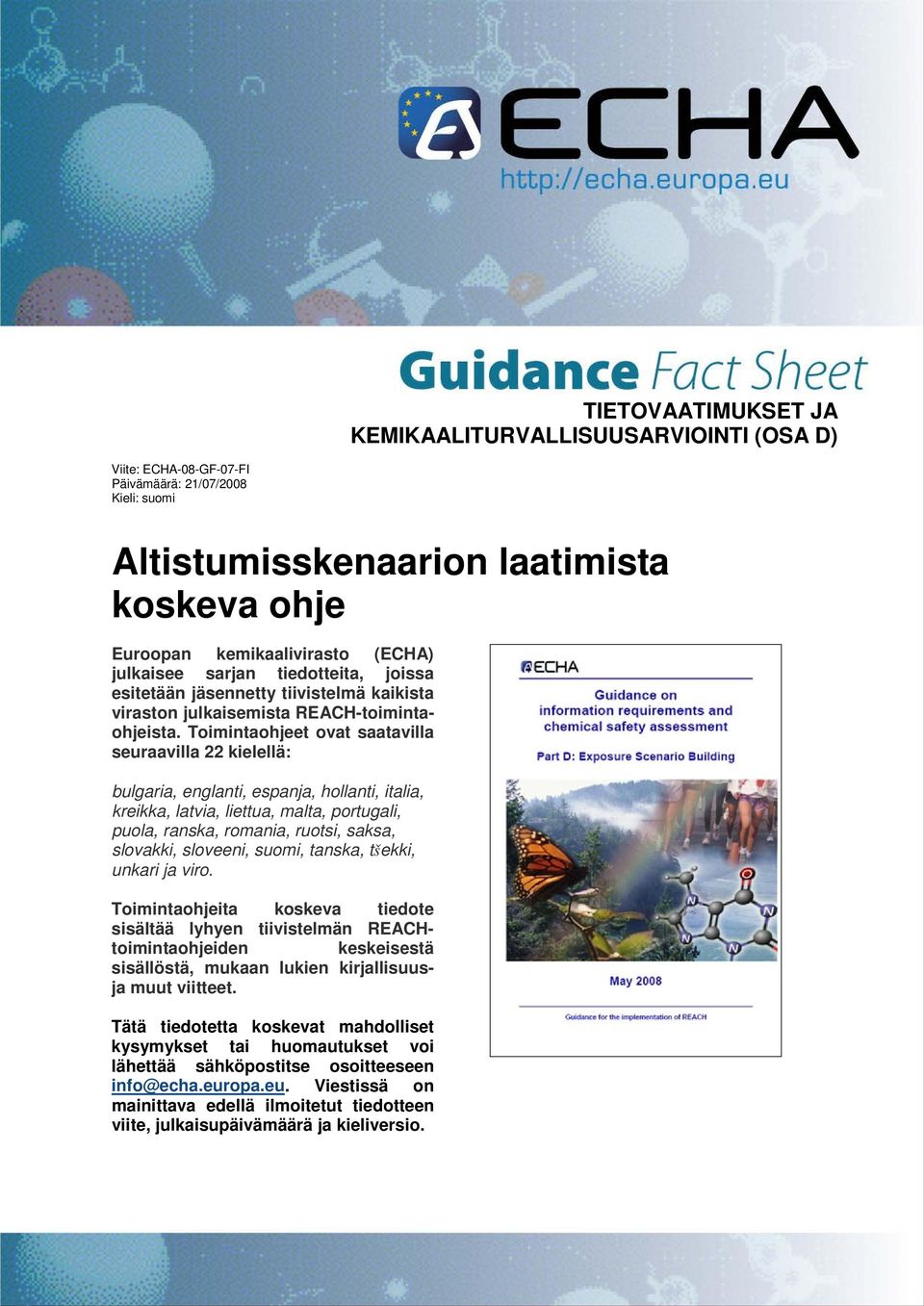 ECHA
http://echa.europa.eu

Guidance Fact Sheet

TIETOVAATIMUKSET JA KEMIKAALITURVALLISUUSARVIOINTI (OSA D)

Viite: ECHA-08-GF-07-FI
Päivämäärä: 21/07/2008
Kieli: suomi

Altistumisskenaarion laatimista koskeva ohje

Euroopan kemikaalivirasto (ECHA) julkaisee sarjan tiedotteita, joissa esitetään jäsennetty tiivistelmä kaikista viraston julkaisemista REACH-toimintaohjeista. Toimintaohjeet ovat saatavilla seuraavilla 22 kielellä:

bulgaria, englanti, espanja, hollanti, italia, kreikka, latvia, liettua, malta, portugali, puola, ranska, romania, ruotsi, saksa, slovakki, sloveeni, suomi, tanska, tšekki, unkari ja viro.

Toimintaohjeita koskeva tiedote sisältää lyhyen tiivistelmän REACH-toimintaohjeiden keskeisestä sisällöstä, mukaan lukien kirjallisuus- ja muut viitteet.

Tätä tiedotetta koskevat mahdolliset kysymykset tai huomautukset voi lähettää sähköpostitse osoitteeseen info@echa.europa.eu. Viestissä on mainittava edellä ilmoitetut tiedotteen viite, julkaisupäivämäärä ja kieliversio.

ECHA
Guidance on information requirements and chemical safety assessment
Part D: Exposure Scenario Building
May 2008
Guidance for the implementation of REACH